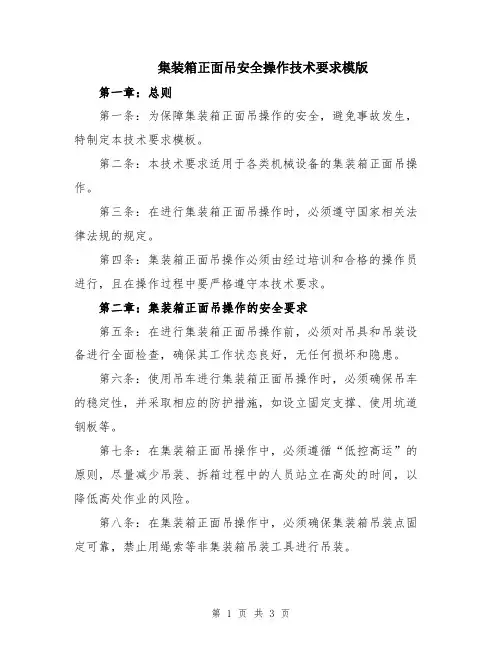 集装箱正面吊安全操作技术要求模版

第一章：总则

第一条：为保障集装箱正面吊操作的安全，避免事故发生，特制定本技术要求模板。

第二条：本技术要求适用于各类机械设备的集装箱正面吊操作。

第三条：在进行集装箱正面吊操作时，必须遵守国家相关法律法规的规定。

第四条：集装箱正面吊操作必须由经过培训和合格的操作员进行，且在操作过程中要严格遵守本技术要求。

第二章：集装箱正面吊操作的安全要求

第五条：在进行集装箱正面吊操作前，必须对吊具和吊装设备进行全面检查，确保其工作状态良好，无任何损坏和隐患。

第六条：使用吊车进行集装箱正面吊操作时，必须确保吊车的稳定性，并采取相应的防护措施，如设立固定支撑、使用坑道钢板等。

第七条：在集装箱正面吊操作中，必须遵循“低控高运”的原则，尽量减少吊装、拆箱过程中的人员站立在高处的时间，以降低高处作业的风险。

第八条：在集装箱正面吊操作中，必须确保集装箱吊装点固定可靠，禁止用绳索等非集装箱吊装工具进行吊装。

第 1 页 共 3 页